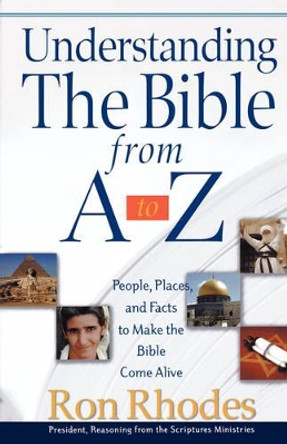 Understanding The Bible from A to Z

People, Places, and Facts to Make the Bible Come Alive

Ron Rhodes

President, Reasoning from the Scriptures Ministries